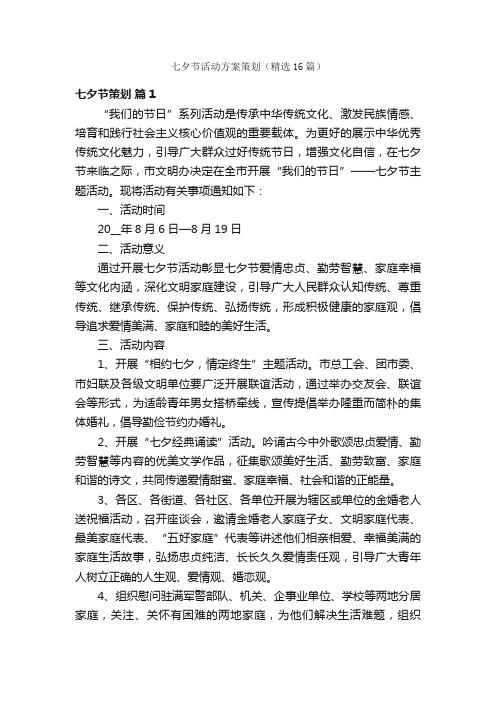 七夕节活动方案策划（精选16篇）

七夕节策划 篇1

“我们的节日”系列活动是传承中华传统文化、激发民族情感、培育和践行社会主义核心价值观的重要载体。为更好的展示中华优秀传统文化魅力，引导广大群众过好传统节日，增强文化自信，在七夕节来临之际，市文明办决定在全市开展“我们的节日”——七夕节主题活动。现将活动有关事项通知如下：

一、活动时间

20__年8月6日—8月19日

二、活动意义

通过开展七夕节活动彰显七夕节爱情忠贞、勤劳智慧、家庭幸福等文化内涵，深化文明家庭建设，引导广大人民群众认知传统、尊重传统、继承传统、保护传统、弘扬传统，形成积极健康的家庭观，倡导追求爱情美满、家庭和睦的美好生活。

三、活动内容

1、开展“相约七夕，情定终生”主题活动。市总工会、团市委、市妇联及各级文明单位要广泛开展联谊活动，通过举办交友会、联谊会等形式，为适龄青年男女搭桥牵线，宣传提倡举办隆重而简朴的集体婚礼，倡导勤俭节约办婚礼。

2、开展“七夕经典诵读”活动。吟诵古今中外歌颂忠贞爱情、勤劳智慧等内容的优美文学作品，征集歌颂美好生活、勤劳致富、家庭和谐的诗文，共同传递爱情甜蜜、家庭幸福、社会和谐的正能量。

3、各区、各街道、各社区、各单位开展为辖区或单位的金婚老人送祝福活动，召开座谈会，邀请金婚老人家庭子女、文明家庭代表、最美家庭代表、“五好家庭”代表等讲述他们相亲相爱、幸福美满的家庭生活故事，弘扬忠贞纯洁、长长久久爱情责任观，引导广大青年人树立正确的人生观、爱情观、婚恋观。

4、组织慰问驻满军警部队、机关、企事业单位、学校等两地分居家庭，关注、关怀有困难的两地家庭，为他们解决生活难题，组织